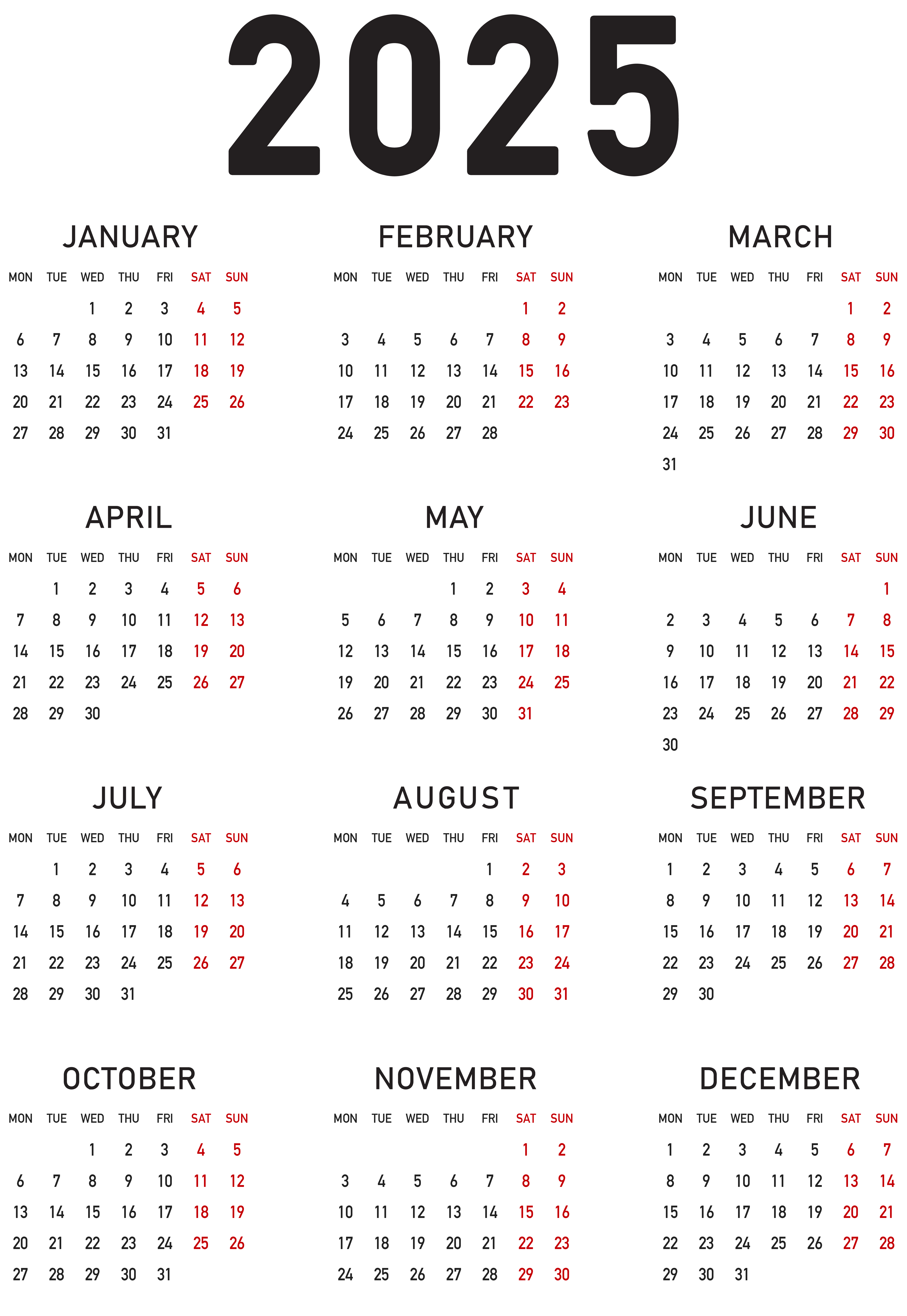 2025

JANUARY

| MON | TUE | WED | THU | FRI | SAT | SUN |
|---|---|---|---|---|---|---|
| | | 1 | 2 | 3 | 4 | 5 |
| 6 | 7 | 8 | 9 | 10 | 11 | 12 |
| 13 | 14 | 15 | 16 | 17 | 18 | 19 |
| 20 | 21 | 22 | 23 | 24 | 25 | 26 |
| 27 | 28 | 29 | 30 | 31 | | |

FEBRUARY

| MON | TUE | WED | THU | FRI | SAT | SUN |
|---|---|---|---|---|---|---|
| | | | | | 1 | 2 |
| 3 | 4 | 5 | 6 | 7 | 8 | 9 |
| 10 | 11 | 12 | 13 | 14 | 15 | 16 |
| 17 | 18 | 19 | 20 | 21 | 22 | 23 |
| 24 | 25 | 26 | 27 | 28 | | |

MARCH

| MON | TUE | WED | THU | FRI | SAT | SUN |
|---|---|---|---|---|---|---|
| | | | | | 1 | 2 |
| 3 | 4 | 5 | 6 | 7 | 8 | 9 |
| 10 | 11 | 12 | 13 | 14 | 15 | 16 |
| 17 | 18 | 19 | 20 | 21 | 22 | 23 |
| 24 | 25 | 26 | 27 | 28 | 29 | 30 |
| 31 | | | | | | |

APRIL

| MON | TUE | WED | THU | FRI | SAT | SUN |
|---|---|---|---|---|---|---|
| | 1 | 2 | 3 | 4 | 5 | 6 |
| 7 | 8 | 9 | 10 | 11 | 12 | 13 |
| 14 | 15 | 16 | 17 | 18 | 19 | 20 |
| 21 | 22 | 23 | 24 | 25 | 26 | 27 |
| 28 | 29 | 30 | | | | |

MAY

| MON | TUE | WED | THU | FRI | SAT | SUN |
|---|---|---|---|---|---|---|
| | | | 1 | 2 | 3 | 4 |
| 5 | 6 | 7 | 8 | 9 | 10 | 11 |
| 12 | 13 | 14 | 15 | 16 | 17 | 18 |
| 19 | 20 | 21 | 22 | 23 | 24 | 25 |
| 26 | 27 | 28 | 29 | 30 | 31 | |

JUNE

| MON | TUE | WED | THU | FRI | SAT | SUN |
|---|---|---|---|---|---|---|
| | | | | | | 1 |
| 2 | 3 | 4 | 5 | 6 | 7 | 8 |
| 9 | 10 | 11 | 12 | 13 | 14 | 15 |
| 16 | 17 | 18 | 19 | 20 | 21 | 22 |
| 23 | 24 | 25 | 26 | 27 | 28 | 29 |
| 30 | | | | | | |

JULY

| MON | TUE | WED | THU | FRI | SAT | SUN |
|---|---|---|---|---|---|---|
| | 1 | 2 | 3 | 4 | 5 | 6 |
| 7 | 8 | 9 | 10 | 11 | 12 | 13 |
| 14 | 15 | 16 | 17 | 18 | 19 | 20 |
| 21 | 22 | 23 | 24 | 25 | 26 | 27 |
| 28 | 29 | 30 | 31 | | | |

AUGUST

| MON | TUE | WED | THU | FRI | SAT | SUN |
|---|---|---|---|---|---|---|
| | | | | 1 | 2 | 3 |
| 4 | 5 | 6 | 7 | 8 | 9 | 10 |
| 11 | 12 | 13 | 14 | 15 | 16 | 17 |
| 18 | 19 | 20 | 21 | 22 | 23 | 24 |
| 25 | 26 | 27 | 28 | 29 | 30 | 31 |

SEPTEMBER

| MON | TUE | WED | THU | FRI | SAT | SUN |
|---|---|---|---|---|---|---|
| 1 | 2 | 3 | 4 | 5 | 6 | 7 |
| 8 | 9 | 10 | 11 | 12 | 13 | 14 |
| 15 | 16 | 17 | 18 | 19 | 20 | 21 |
| 22 | 23 | 24 | 25 | 26 | 27 | 28 |
| 29 | 30 | | | | | |

OCTOBER

| MON | TUE | WED | THU | FRI | SAT | SUN |
|---|---|---|---|---|---|---|
| | | 1 | 2 | 3 | 4 | 5 |
| 6 | 7 | 8 | 9 | 10 | 11 | 12 |
| 13 | 14 | 15 | 16 | 17 | 18 | 19 |
| 20 | 21 | 22 | 23 | 24 | 25 | 26 |
| 27 | 28 | 29 | 30 | 31 | | |

NOVEMBER

| MON | TUE | WED | THU | FRI | SAT | SUN |
|---|---|---|---|---|---|---|
| | | | | | 1 | 2 |
| 3 | 4 | 5 | 6 | 7 | 8 | 9 |
| 10 | 11 | 12 | 13 | 14 | 15 | 16 |
| 17 | 18 | 19 | 20 | 21 | 22 | 23 |
| 24 | 25 | 26 | 27 | 28 | 29 | 30 |

DECEMBER

| MON | TUE | WED | THU | FRI | SAT | SUN |
|---|---|---|---|---|---|---|
| 1 | 2 | 3 | 4 | 5 | 6 | 7 |
| 8 | 9 | 10 | 11 | 12 | 13 | 14 |
| 15 | 16 | 17 | 18 | 19 | 20 | 21 |
| 22 | 23 | 24 | 25 | 26 | 27 | 28 |
| 29 | 30 | 31 | | | | |